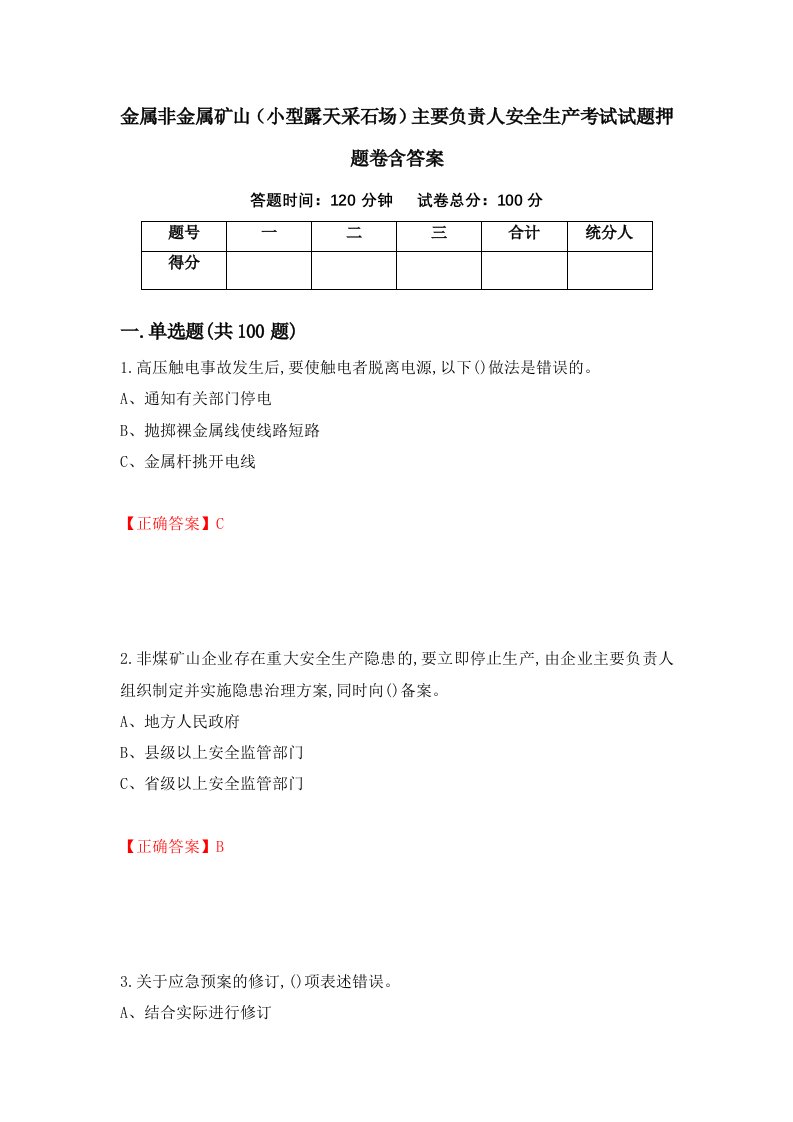 金属非金属矿山（小型露天采石场）主要负责人安全生产考试试题押题卷含答案

答题时间：120 分钟　试卷总分：100 分

| 题号 | 一 | 二 | 三 | 合计 | 统分人 |
|---|---|---|---|---|---|
| 得分 | | | | | |

一.单选题(共100题)

1.高压触电事故发生后,要使触电者脱离电源,以下()做法是错误的。

A、通知有关部门停电

B、抛掷裸金属线使线路短路

C、金属杆挑开电线

【正确答案】C

2.非煤矿山企业存在重大安全生产隐患的,要立即停止生产,由企业主要负责人组织制定并实施隐患治理方案,同时向()备案。

A、地方人民政府

B、县级以上安全监管部门

C、省级以上安全监管部门

【正确答案】B

3.关于应急预案的修订,()项表述错误。

A、结合实际进行修订